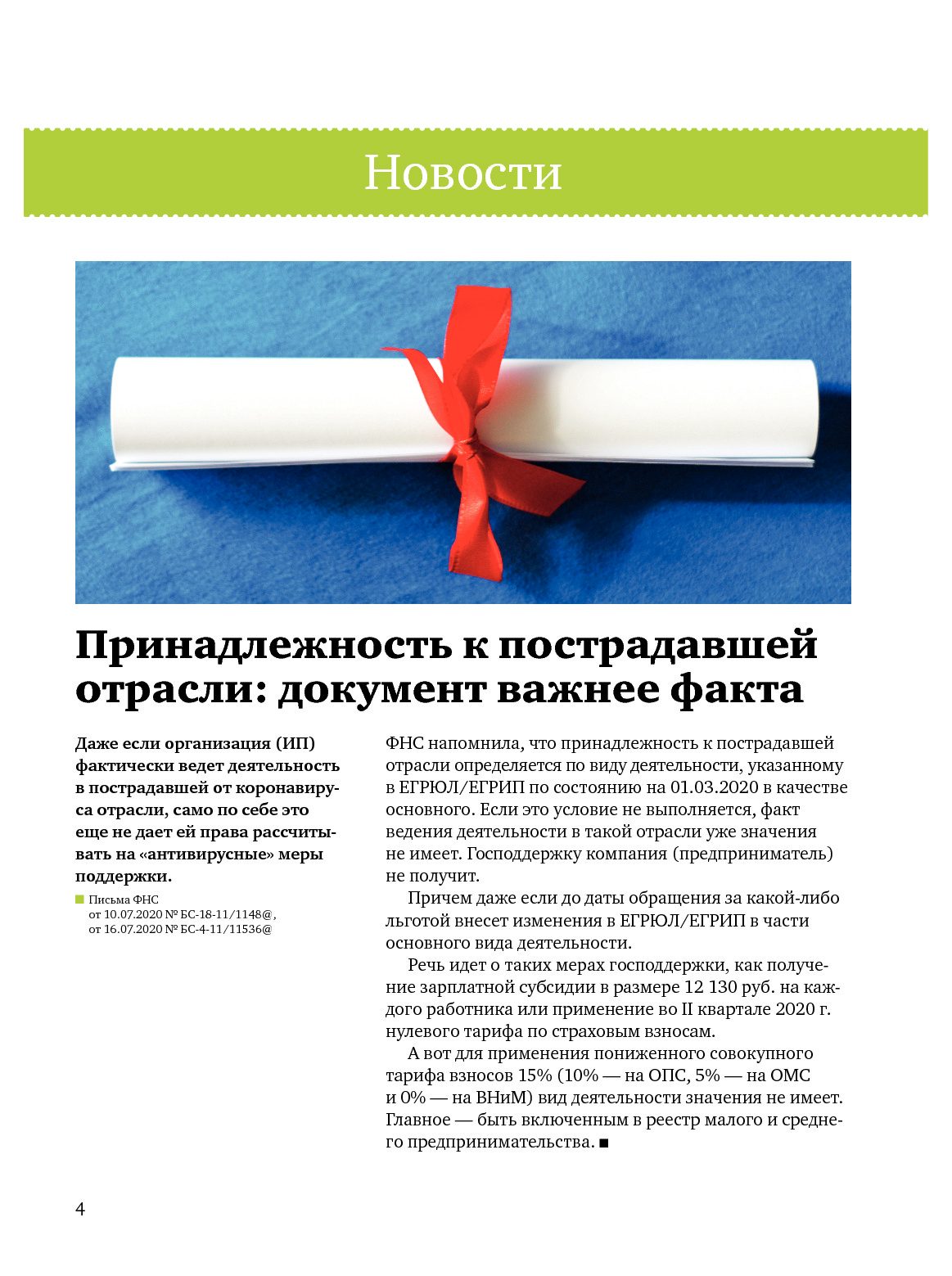 Новости

Принадлежность к пострадавшей отрасли: документ важнее факта

Даже если организация (ИП) фактически ведет деятельность в пострадавшей от коронавируса отрасли, само по себе это еще не дает ей права рассчитывать на «антивирусные» меры поддержки.

Письма ФНС от 10.07.2020 № БС-18-11/1148@, от 16.07.2020 № БС-4-11/11536@

ФНС напомнила, что принадлежность к пострадавшей отрасли определяется по виду деятельности, указанному в ЕГРЮЛ/ЕГРИП по состоянию на 01.03.2020 в качестве основного. Если это условие не выполняется, факт ведения деятельности в такой отрасли уже значения не имеет. Господдержку компания (предприниматель) не получит.

Причем даже если до даты обращения за какой-либо льготой внесет изменения в ЕГРЮЛ/ЕГРИП в части основного вида деятельности.

Речь идет о таких мерах господдержки, как получение зарплатной субсидии в размере 12 130 руб. на каждого работника или применение во II квартале 2020 г. нулевого тарифа по страховым взносам.

А вот для применения пониженного совокупного тарифа взносов 15% (10% — на ОПС, 5% — на ОМС и 0% — на ВНиМ) вид деятельности значения не имеет. Главное — быть включенным в реестр малого и среднего предпринимательства. ■

4